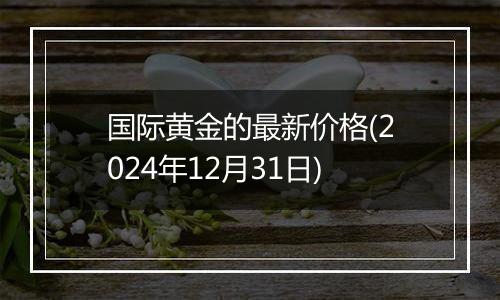 国际黄金的最新价格(2024年12月31日)